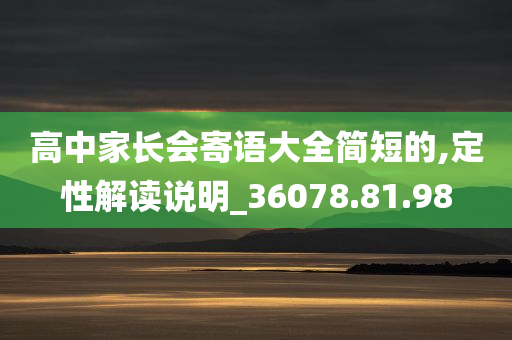 高中家长会寄语大全简短的,定性解读说明_36078.81.98